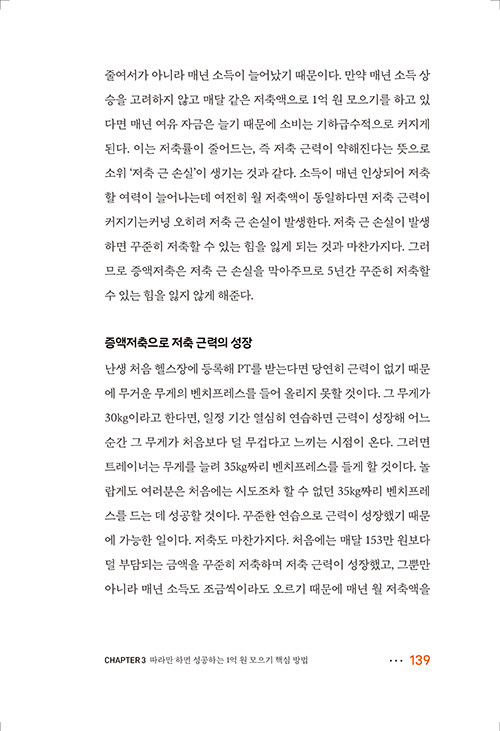 줄어서가 아니라 매년 소득이 늘어났기 때문이다. 만약 매년 소득 상승을 고려하지 않고 매달 같은 저축액으로 1억 원 모으기를 하고 있다면 매년 여유 자금은 늘기 때문에 소비는 기하급수적으로 커지게 된다. 이는 저축률이 줄어드는, 즉 저축 근력이 약해진다는 뜻으로 소위 '저축 근 손실'이 생기는 것과 같다. 소득이 매년 인상되어 저축할 여력이 늘어나는데 여전히 월 저축액이 동일하다면 저축 근력이 커지기는커녕 오히려 저축 근 손실이 발생한다. 저축 근 손실이 발생하면 꾸준히 저축할 수 있는 힘을 잃게 되는 것과 마찬가지다. 그러므로 증액저축은 저축 근 손실을 막아주므로 5년간 꾸준히 저축할 수 있는 힘을 잃지 않게 해준다.

증액저축으로 저축 근력의 성장

난생 처음 헬스장에 등록해 PT를 받는다면 당연히 근력이 없기 때문에 무거운 무게의 벤치프레스를 들어 올리지 못할 것이다. 그 무게가 30kg이라고 한다면, 일정 기간 열심히 연습하면 근력이 성장해 어느 순간 그 무게가 처음보다 덜 무겁다고 느끼는 시점이 온다. 그러면 트레이너는 무게를 늘려 35kg짜리 벤치프레스를 들게 할 것이다. 놀랍게도 여러분은 처음에는 시도조차 할 수 없던 35kg짜리 벤치프레스를 드는 데 성공할 것이다. 꾸준한 연습으로 근력이 성장했기 때문에 가능한 일이다. 저축도 마찬가지다. 처음에는 매달 153만 원보다 덜 부담되는 금액을 꾸준히 저축하며 저축 근력이 성장했고, 그뿐만 아니라 매년 소득도 조금씩이라도 오르기 때문에 매년 월 저축액을

CHAPTER 3 따라만 하면 성공하는 1억 원 모으기 핵심 방법 ··· 139